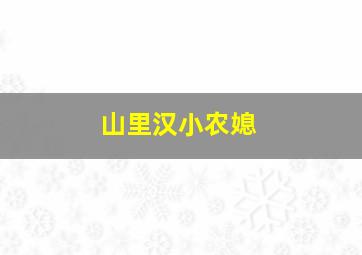 山里汉小农媳